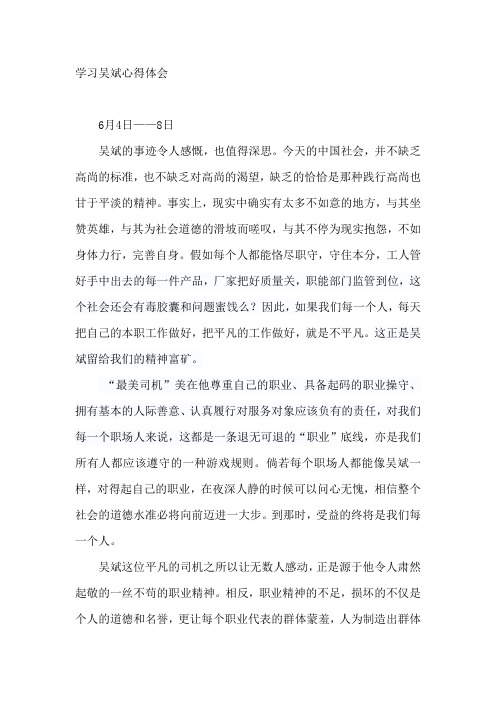 学习吴斌心得体会

6月4日——8日

吴斌的事迹令人感慨，也值得深思。今天的中国社会，并不缺乏高尚的标准，也不缺乏对高尚的渴望，缺乏的恰恰是那种践行高尚也甘于平淡的精神。事实上，现实中确实有太多不如意的地方，与其坐赞英雄，与其为社会道德的滑坡而嗟叹，与其不停为现实抱怨，不如身体力行，完善自身。假如每个人都能恪尽职守，守住本分，工人管好手中出去的每一件产品，厂家把好质量关，职能部门监管到位，这个社会还会有毒胶囊和问题蜜饯么？因此，如果我们每一个人，每天把自己的本职工作做好，把平凡的工作做好，就是不平凡。这正是吴斌留给我们的精神富矿。

“最美司机”美在他尊重自己的职业、具备起码的职业操守、拥有基本的人际善意、认真履行对服务对象应该负有的责任，对我们每一个职场人来说，这都是一条退无可退的“职业”底线，亦是我们所有人都应该遵守的一种游戏规则。倘若每个职场人都能像吴斌一样，对得起自己的职业，在夜深人静的时候可以问心无愧，相信整个社会的道德水准必将向前迈进一大步。到那时，受益的终将是我们每一个人。

吴斌这位平凡的司机之所以让无数人感动，正是源于他令人肃然起敬的一丝不苟的职业精神。相反，职业精神的不足，损坏的不仅是个人的道德和名誉，更让每个职业代表的群体蒙羞，人为制造出群体